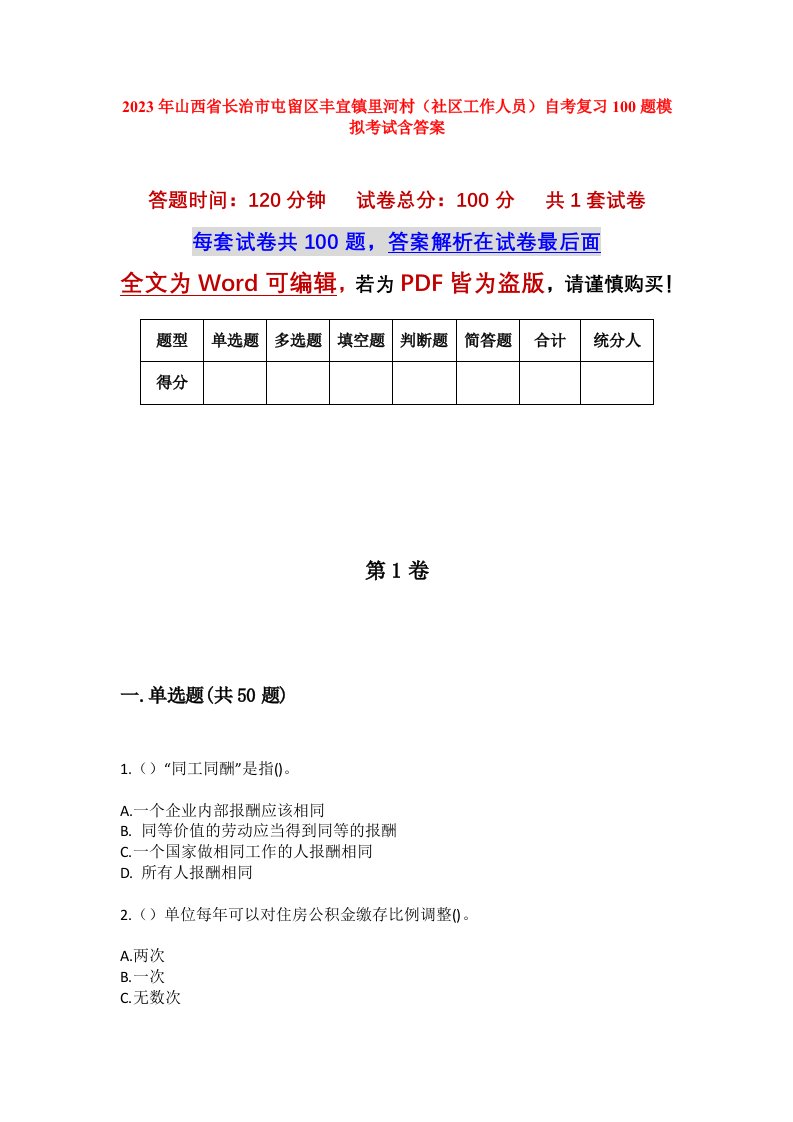 2023年山西省长治市屯留区丰宜镇里河村（社区工作人员）自考复习100题模拟考试含答案

答题时间：120分钟　　试卷总分：100分　　共1套试卷

每套试卷共100题，答案解析在试卷最后面

全文为Word可编辑，若为PDF皆为盗版，请谨慎购买！

| 题型 | 单选题 | 多选题 | 填空题 | 判断题 | 简答题 | 合计 | 统分人 |
|---|---|---|---|---|---|---|---|
| 得分 | | | | | | | |

第1卷

一.单选题(共50题)

1.（）“同工同酬”是指()。

A.一个企业内部报酬应该相同
B. 同等价值的劳动应当得到同等的报酬
C.一个国家做相同工作的人报酬相同
D. 所有人报酬相同

2.（）单位每年可以对住房公积金缴存比例调整()。

A.两次
B.一次
C.无数次